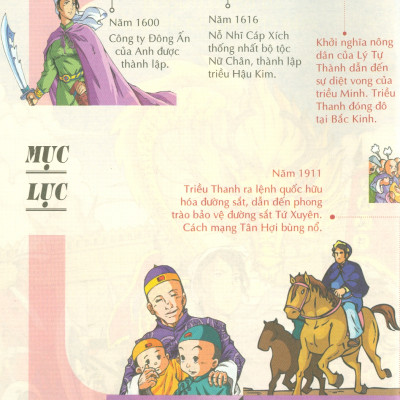 Năm 1600

Công ty Đông Ấn của Anh được thành lập.

Năm 1616

Nỗ Nhĩ Cáp Xích thống nhất bộ tộc Nữ Chân, thành lập triều Hậu Kim.

Khởi nghĩa nông dân của Lý Tự Thành dẫn đến sự diệt vong của triều Minh. Triều Thanh đóng đô tại Bắc Kinh.

MỤC LỤC

Năm 1911

Triều Thanh ra lệnh quốc hữu hóa đường sắt, dẫn đến phong trào bảo vệ đường sắt Tứ Xuyên. Cách mạng Tân Hợi bùng nổ.